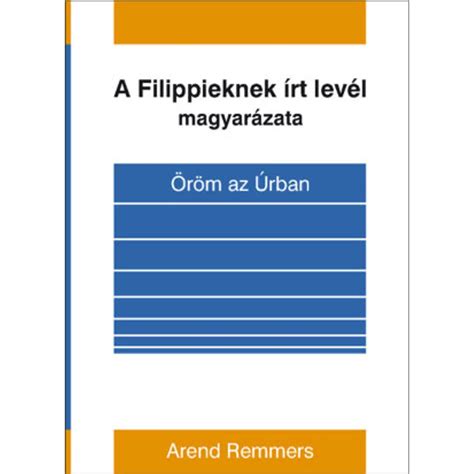 A Filippieknek írt levél
magyarázata

Öröm az Úrban

Arend Remmers